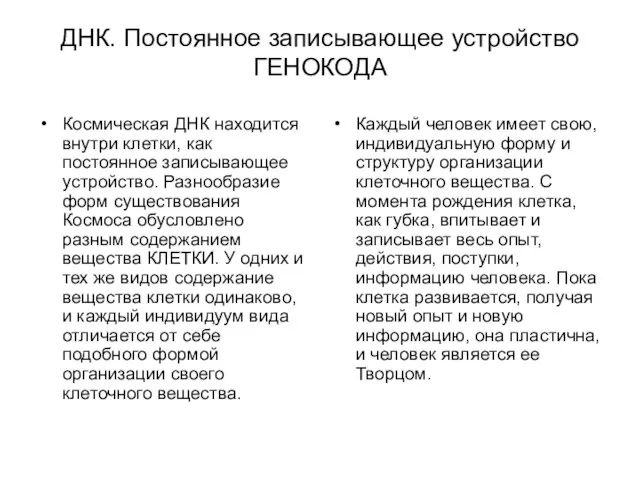 ДНК. Постоянное записывающее устройство ГЕНОКОДА

• Космическая ДНК находится внутри клетки, как постоянное записывающее устройство. Разнообразие форм существования Космоса обусловлено разным содержанием вещества КЛЕТКИ. У одних и тех же видов содержание вещества клетки одинаково, и каждый индивидуум вида отличается от себе подобного формой организации своего клеточного вещества.

• Каждый человек имеет свою, индивидуальную форму и структуру организации клеточного вещества. С момента рождения клетка, как губка, впитывает и записывает весь опыт, действия, поступки, информацию человека. Пока клетка развивается, получая новый опыт и новую информацию, она пластична, и человек является ее Творцом.